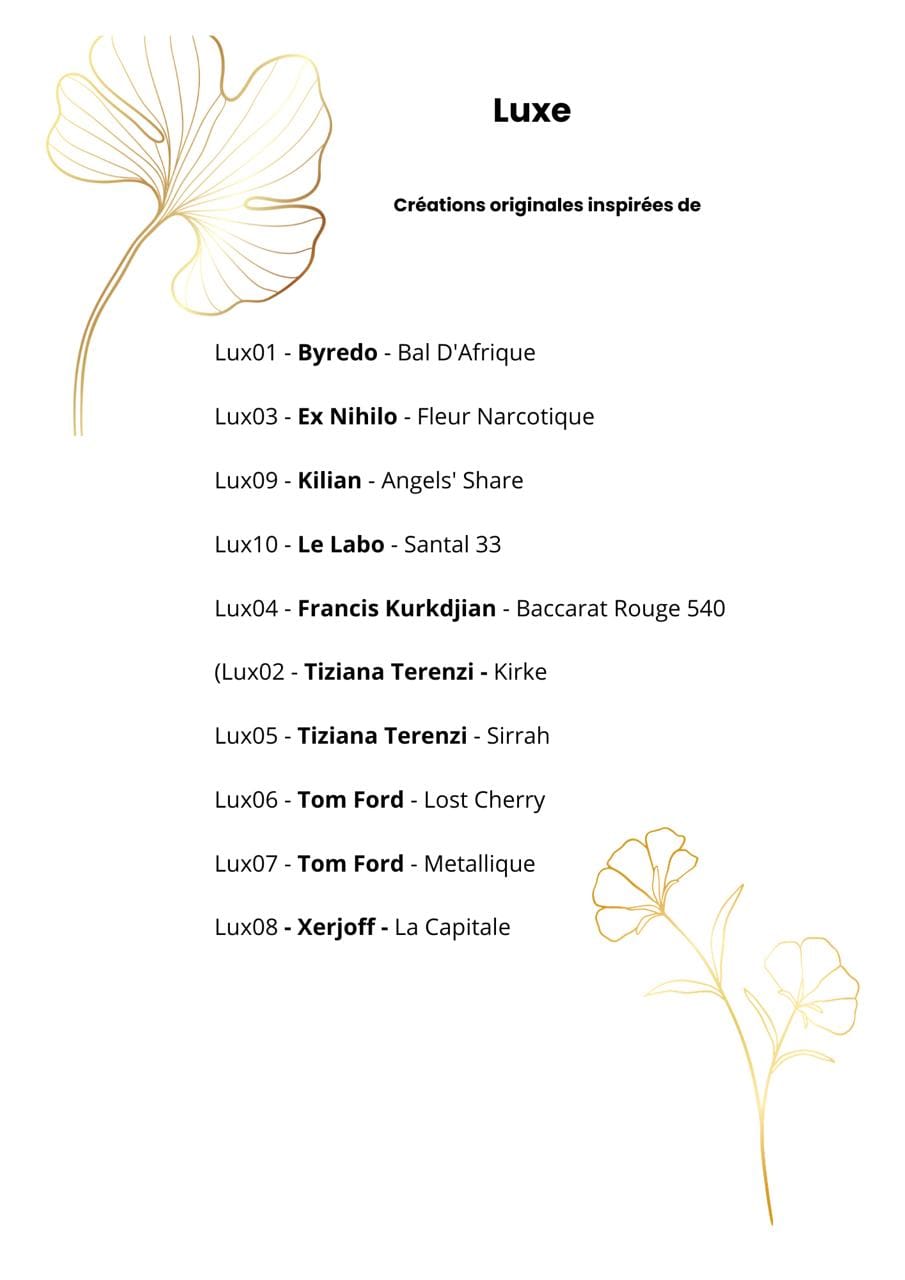 Luxe

Créations originales inspirées de

Lux01 - Byredo - Bal D'Afrique

Lux03 - Ex Nihilo - Fleur Narcotique

Lux09 - Kilian - Angels' Share

Lux10 - Le Labo - Santal 33

Lux04 - Francis Kurkdjian - Baccarat Rouge 540

(Lux02 - Tiziana Terenzi - Kirke

Lux05 - Tiziana Terenzi - Sirrah

Lux06 - Tom Ford - Lost Cherry

Lux07 - Tom Ford - Metallique

Lux08 - Xerjoff - La Capitale